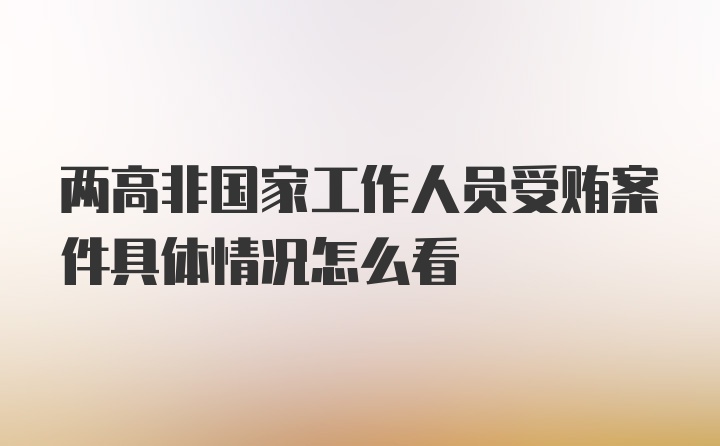 两高非国家工作人员受贿案件具体情况怎么看